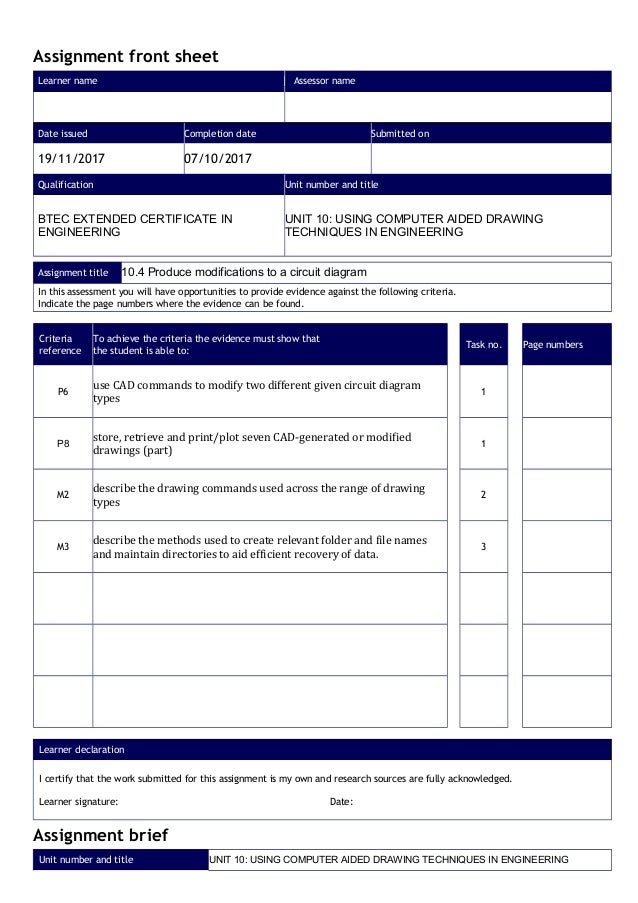 Assignment front sheet

| Learner name | Assessor name |
|---|---|
| | |

| Date issued | Completion date | Submitted on |
|---|---|---|
| 19/11/2017 | 07/10/2017 | |

| Qualification | Unit number and title |
|---|---|
| BTEC EXTENDED CERTIFICATE IN ENGINEERING | UNIT 10: USING COMPUTER AIDED DRAWING TECHNIQUES IN ENGINEERING |

| Assignment title | 10.4 Produce modifications to a circuit diagram |
|---|---|

In this assessment you will have opportunities to provide evidence against the following criteria.
Indicate the page numbers where the evidence can be found.

| Criteria reference | To achieve the criteria the evidence must show that the student is able to: | Task no. | Page numbers |
|---|---|---|---|
| P6 | use CAD commands to modify two different given circuit diagram types | 1 | |
| P8 | store, retrieve and print/plot seven CAD-generated or modified drawings (part) | 1 | |
| M2 | describe the drawing commands used across the range of drawing types | 2 | |
| M3 | describe the methods used to create relevant folder and file names and maintain directories to aid efficient recovery of data. | 3 | |
| | | | |
| | | | |
| | | | |

Learner declaration

I certify that the work submitted for this assignment is my own and research sources are fully acknowledged.

Learner signature: Date:

Assignment brief

| Unit number and title | UNIT 10: USING COMPUTER AIDED DRAWING TECHNIQUES IN ENGINEERING |
|---|---|